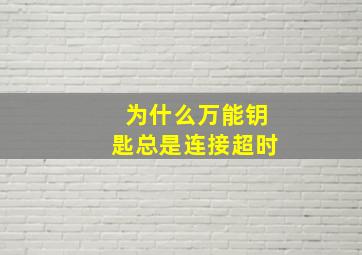 为什么万能钥匙总是连接超时